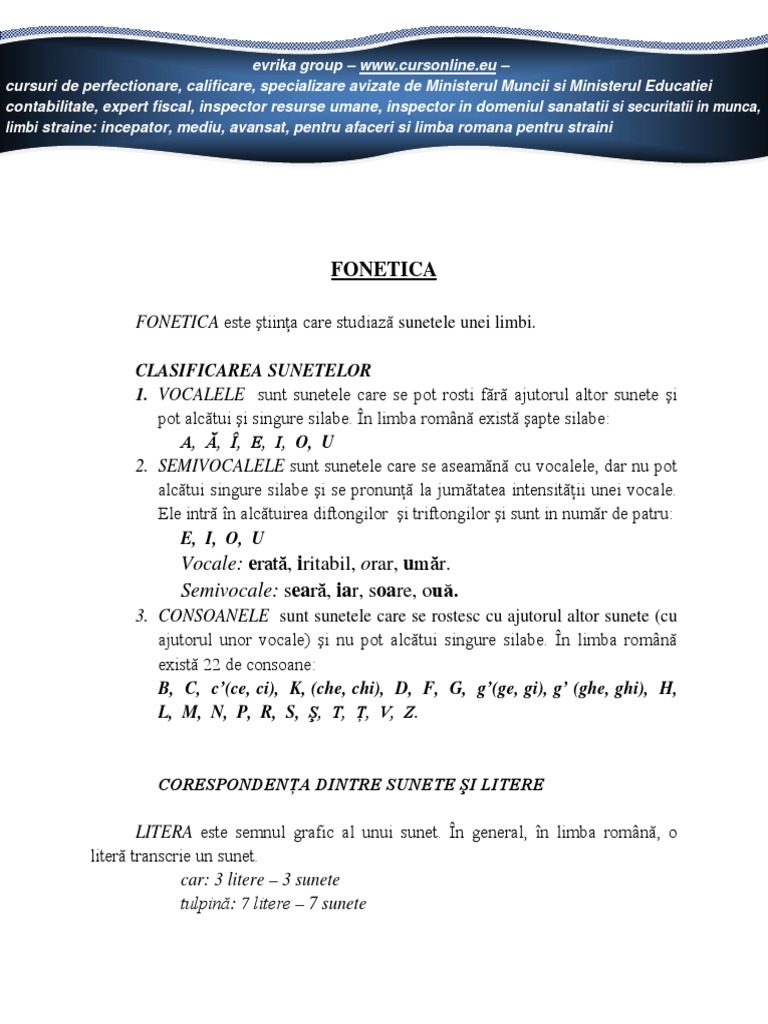 evrika group – www.cursonline.eu –
cursuri de perfectionare, calificare, specializare avizate de Ministerul Muncii si Ministerul Educatiei
contabilitate, expert fiscal, inspector resurse umane, inspector in domeniul sanatatii si securitatii in munca,
limbi straine: incepator, mediu, avansat, pentru afaceri si limba romana pentru straini

FONETICA

FONETICA este ştiinţa care studiază sunetele unei limbi.

CLASIFICAREA SUNETELOR
1. VOCALELE sunt sunetele care se pot rosti fără ajutorul altor sunete şi pot alcătui şi singure silabe. În limba română există şapte silabe:
A, Ă, Î, E, I, O, U
2. SEMIVOCALELE sunt sunetele care se aseamănă cu vocalele, dar nu pot alcătui singure silabe şi se pronunţă la jumătatea intensităţii unei vocale. Ele intră în alcătuirea diftongilor şi triftongilor şi sunt in număr de patru:
E, I, O, U
Vocale: erată, iritabil, orar, umăr.
Semivocale: seară, iar, soare, ouă.
3. CONSOANELE sunt sunetele care se rostesc cu ajutorul altor sunete (cu ajutorul unor vocale) şi nu pot alcătui singure silabe. În limba română există 22 de consoane:
B, C, c'(ce, ci), K, (che, chi), D, F, G, g'(ge, gi), g' (ghe, ghi), H, L, M, N, P, R, S, Ş, T, Ţ, V, Z.

CORESPONDENŢA DINTRE SUNETE ŞI LITERE

LITERA este semnul grafic al unui sunet. În general, în limba română, o literă transcrie un sunet.
car: 3 litere – 3 sunete
tulpină: 7 litere – 7 sunete